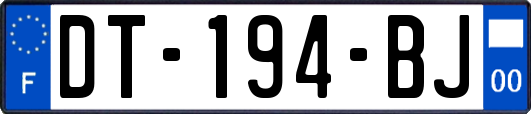 F
DT-194-BJ
00